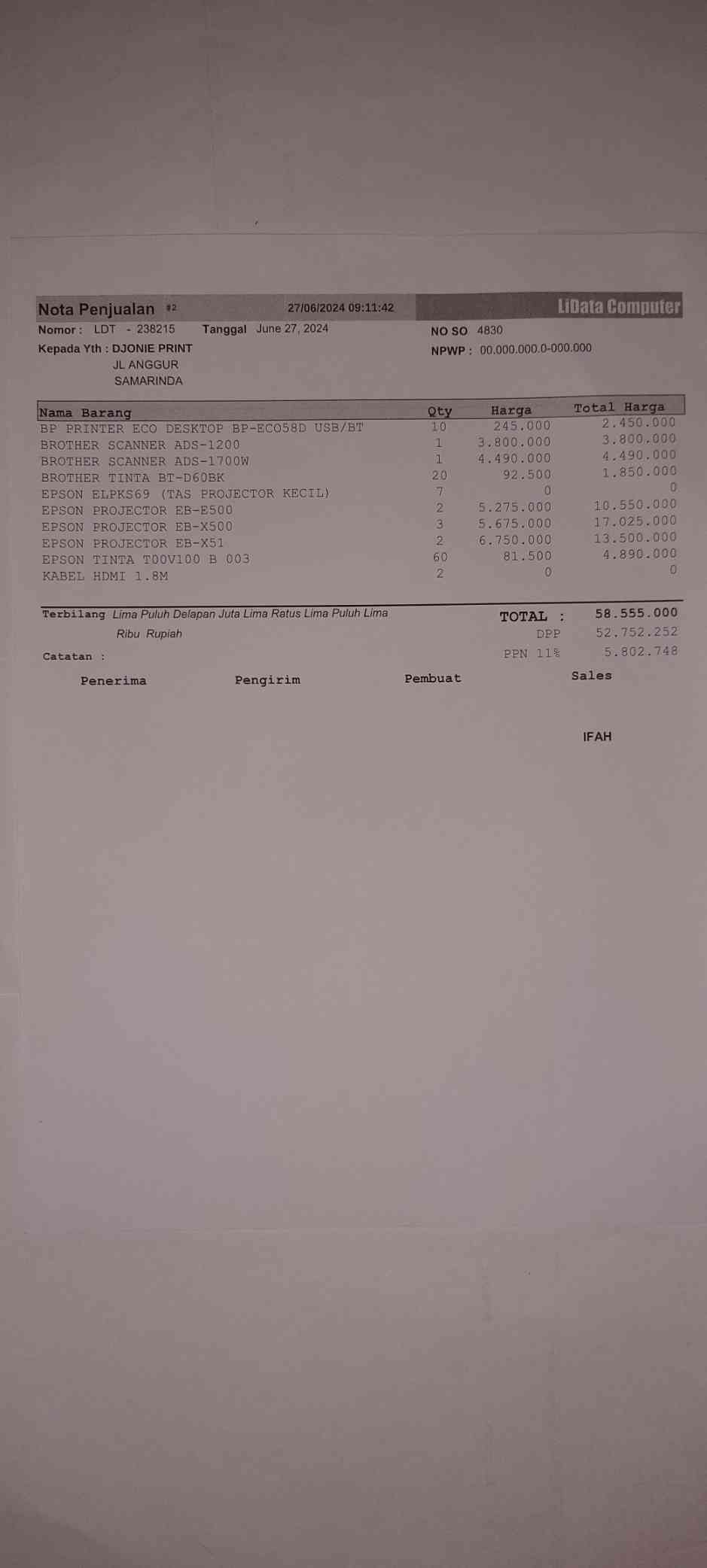 Nota Penjualan #2 27/06/2024 09:11:42 LiData Computer

Nomor : LDT - 238215 Tanggal June 27, 2024 NO SO 4830

Kepada Yth : DJONIE PRINT
JL ANGGUR
SAMARINDA

NPWP : 00.000.000.0-000.000

| Nama Barang | Qty | Harga | Total Harga |
|---|---|---|---|
| BP PRINTER ECO DESKTOP BP-ECO58D USB/BT | 10 | 245.000 | 2.450.000 |
| BROTHER SCANNER ADS-1200 | 1 | 3.800.000 | 3.800.000 |
| BROTHER SCANNER ADS-1700W | 1 | 4.490.000 | 4.490.000 |
| BROTHER TINTA BT-D60BK | 20 | 92.500 | 1.850.000 |
| EPSON ELPKS69 (TAS PROJECTOR KECIL) | 7 | 0 | 0 |
| EPSON PROJECTOR EB-E500 | 2 | 5.275.000 | 10.550.000 |
| EPSON PROJECTOR EB-X500 | 3 | 5.675.000 | 17.025.000 |
| EPSON PROJECTOR EB-X51 | 2 | 6.750.000 | 13.500.000 |
| EPSON TINTA T00V100 B 003 | 60 | 81.500 | 4.890.000 |
| KABEL HDMI 1.8M | 2 | 0 | 0 |

Terbilang Lima Puluh Delapan Juta Lima Ratus Lima Puluh Lima Ribu Rupiah

TOTAL : 58.555.000
DPP 52.752.252
PPN 11% 5.802.748

Catatan :

Penerima Pengirim Pembuat Sales

IFAH